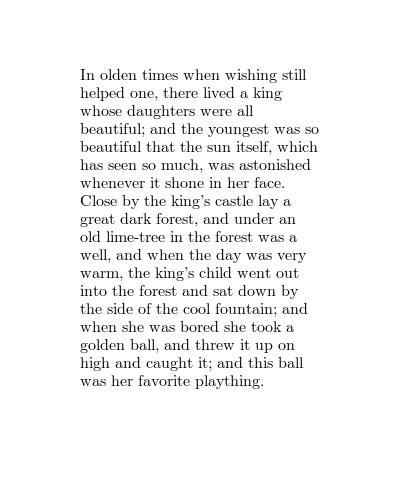 In olden times when wishing still helped one, there lived a king whose daughters were all beautiful; and the youngest was so beautiful that the sun itself, which has seen so much, was astonished whenever it shone in her face. Close by the king's castle lay a great dark forest, and under an old lime-tree in the forest was a well, and when the day was very warm, the king's child went out into the forest and sat down by the side of the cool fountain; and when she was bored she took a golden ball, and threw it up on high and caught it; and this ball was her favorite plaything.